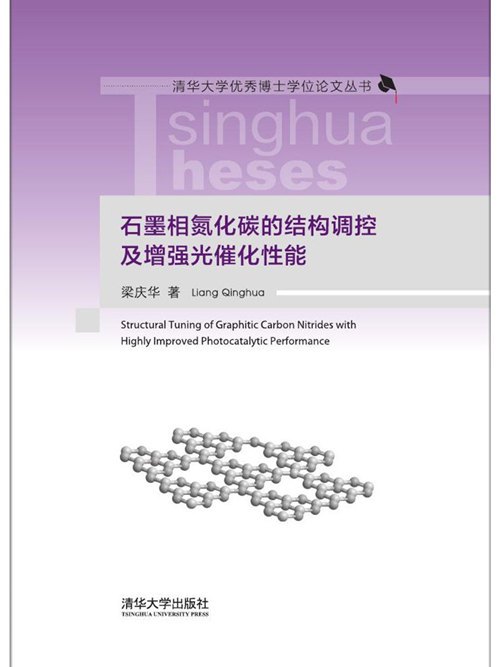 清华大学优秀博士学位论文丛书

Tsinghua Theses

石墨相氮化碳的结构调控及增强光催化性能

梁庆华 著 Liang Qinghua

Structural Tuning of Graphitic Carbon Nitrides with Highly Improved Photocatalytic Performance

清华大学出版社
TSINGHUA UNIVERSITY PRESS